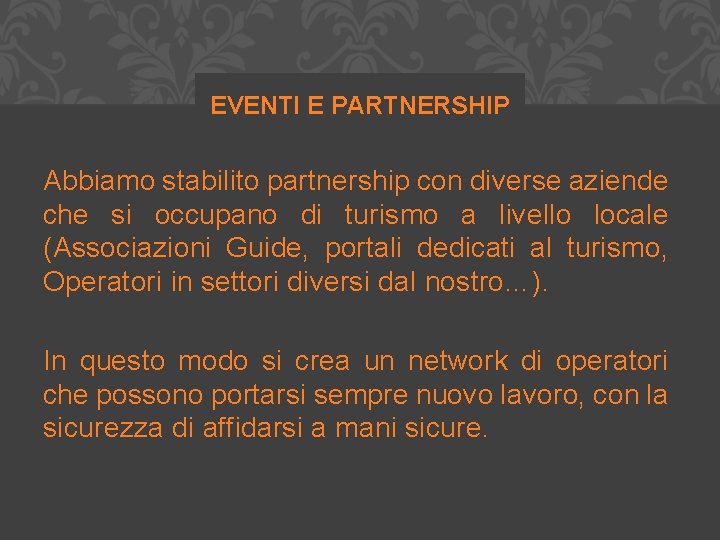 EVENTI E PARTNERSHIP

Abbiamo stabilito partnership con diverse aziende che si occupano di turismo a livello locale (Associazioni Guide, portali dedicati al turismo, Operatori in settori diversi dal nostro…).

In questo modo si crea un network di operatori che possono portarsi sempre nuovo lavoro, con la sicurezza di affidarsi a mani sicure.